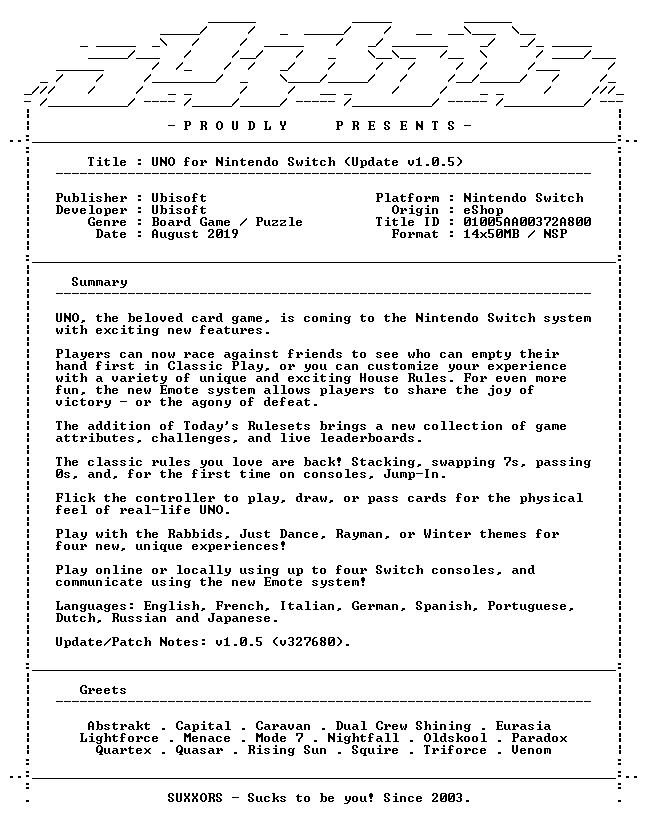 - P R O U D L Y P R E S E N T S -

Title : UNO for Nintendo Switch (Update v1.0.5)

Publisher : Ubisoft
Developer : Ubisoft
Genre : Board Game / Puzzle
Date : August 2019

Platform : Nintendo Switch
Origin : eShop
Title ID : 01005AA00372A800
Format : 14x50MB / NSP

Summary

UNO, the beloved card game, is coming to the Nintendo Switch system with exciting new features.

Players can now race against friends to see who can empty their hand first in Classic Play, or you can customize your experience with a variety of unique and exciting House Rules. For even more fun, the new Emote system allows players to share the joy of victory - or the agony of defeat.

The addition of Today's Rulesets brings a new collection of game attributes, challenges, and live leaderboards.

The classic rules you love are back! Stacking, swapping 7s, passing 0s, and, for the first time on consoles, Jump-In.

Flick the controller to play, draw, or pass cards for the physical feel of real-life UNO.

Play with the Rabbids, Just Dance, Rayman, or Winter themes for four new, unique experiences!

Play online or locally using up to four Switch consoles, and communicate using the new Emote system!

Languages: English, French, Italian, German, Spanish, Portuguese, Dutch, Russian and Japanese.

Update/Patch Notes: v1.0.5 (v327680).

Greets

Abstrakt . Capital . Caravan . Dual Crew Shining . Eurasia
Lightforce . Menace . Mode 7 . Nightfall . Oldskool . Paradox
Quartex . Quasar . Rising Sun . Squire . Triforce . Venom

SUXXORS - Sucks to be you! Since 2003.